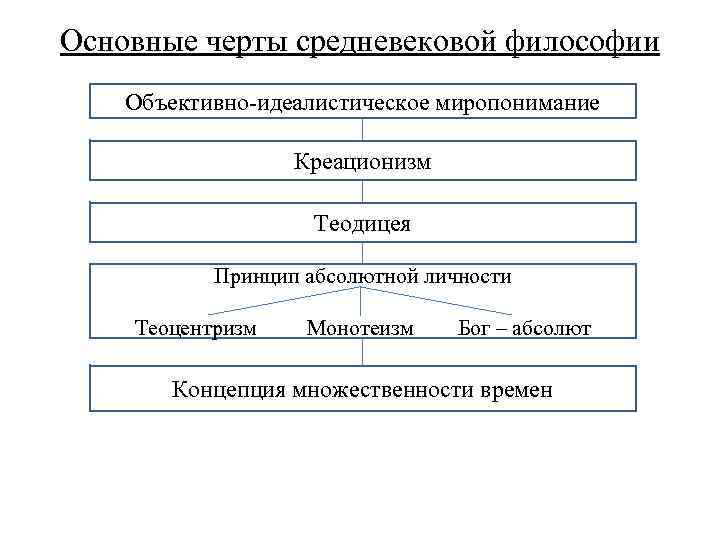 Основные черты средневековой философии

Объективно-идеалистическое миропонимание

Креационизм

Теодицея

Принцип абсолютной личности

Теоцентризм Монотеизм Бог – абсолют

Концепция множественности времен